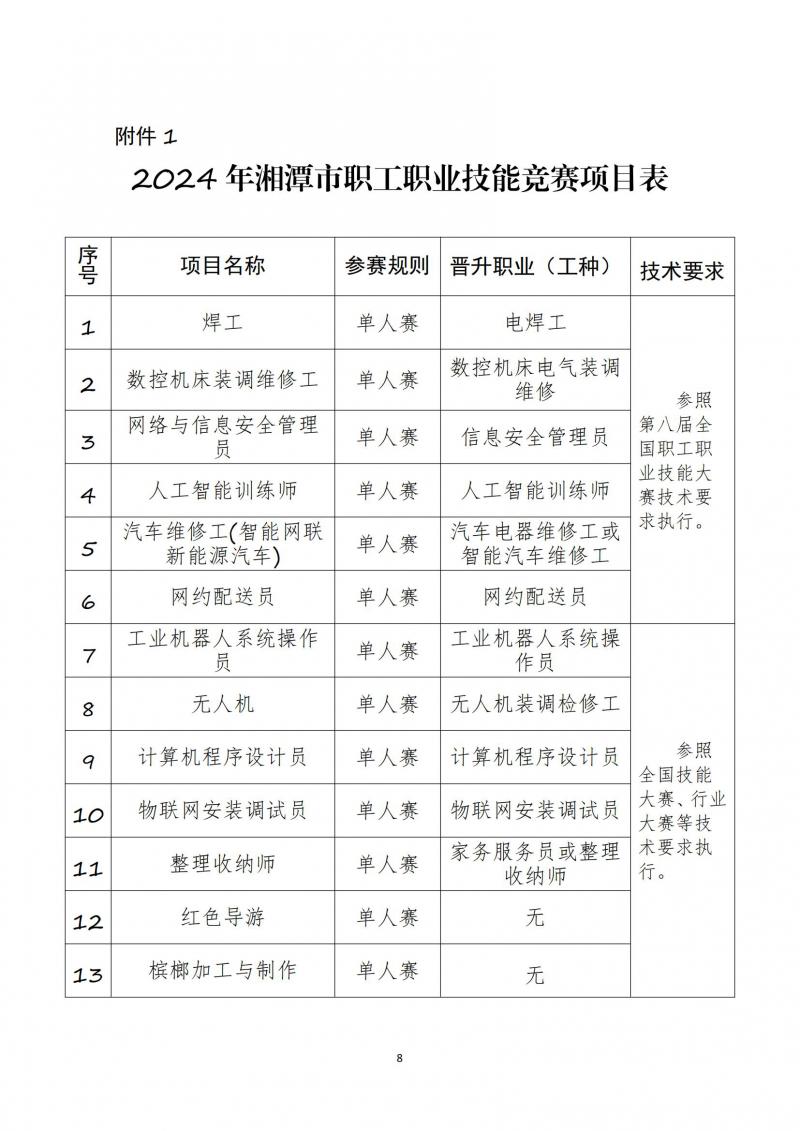 附件 1

2024 年湘潭市职工职业技能竞赛项目表

| 序号 | 项目名称 | 参赛规则 | 晋升职业（工种） | 技术要求 |
|---|---|---|---|---|
| 1 | 焊工 | 单人赛 | 电焊工 | 参照第八届全国职工职业技能大赛技术要求执行。 |
| 2 | 数控机床装调维修工 | 单人赛 | 数控机床电气装调维修 | |
| 3 | 网络与信息安全管理员 | 单人赛 | 信息安全管理员 | |
| 4 | 人工智能训练师 | 单人赛 | 人工智能训练师 | |
| 5 | 汽车维修工(智能网联新能源汽车) | 单人赛 | 汽车电器维修工或智能汽车维修工 | |
| 6 | 网约配送员 | 单人赛 | 网约配送员 | |
| 7 | 工业机器人系统操作员 | 单人赛 | 工业机器人系统操作员 | 参照全国技能大赛、行业大赛等技术要求执行。 |
| 8 | 无人机 | 单人赛 | 无人机装调检修工 | |
| 9 | 计算机程序设计员 | 单人赛 | 计算机程序设计员 | |
| 10 | 物联网安装调试员 | 单人赛 | 物联网安装调试员 | |
| 11 | 整理收纳师 | 单人赛 | 家务服务员或整理收纳师 | |
| 12 | 红色导游 | 单人赛 | 无 | |
| 13 | 槟榔加工与制作 | 单人赛 | 无 | |

8